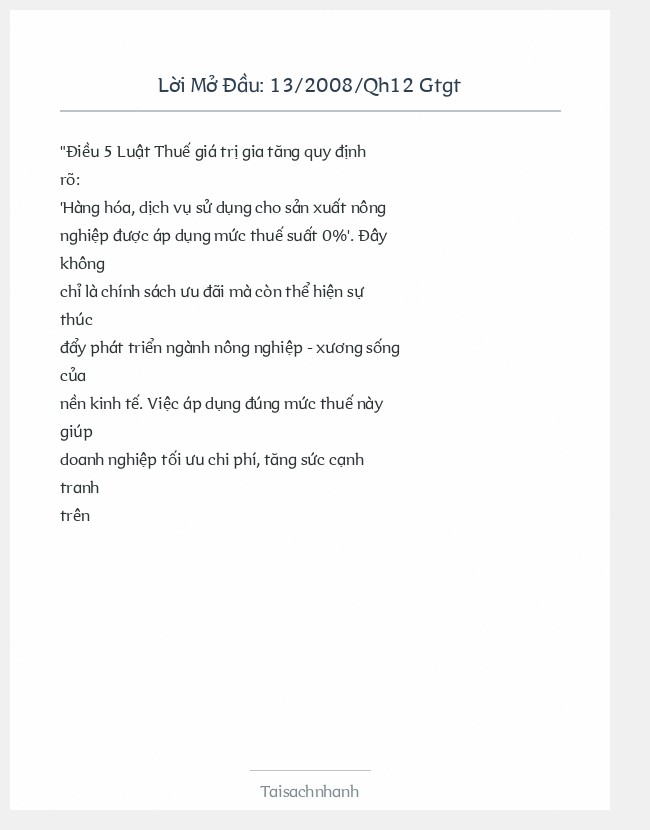 Lời Mở Đầu: 13/2008/Qh12 Gtgt

"Điều 5 Luật Thuế giá trị gia tăng quy định rõ:
'Hàng hóa, dịch vụ sử dụng cho sản xuất nông nghiệp được áp dụng mức thuế suất 0%'. Đây không
chỉ là chính sách ưu đãi mà còn thể hiện sự thúc
đẩy phát triển ngành nông nghiệp - xương sống của
nền kinh tế. Việc áp dụng đúng mức thuế này giúp
doanh nghiệp tối ưu chi phí, tăng sức cạnh tranh
trên

Taisachnhanh